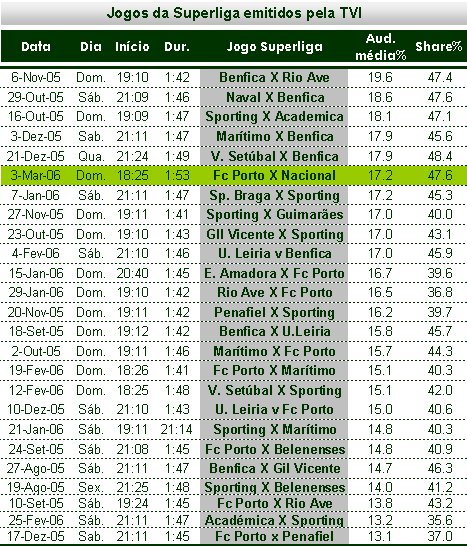 Jogos da Superliga emitidos pela TVI

| Data | Dia | Início | Dur. | Jogo Superliga | Aud. média% | Share% |
|---|---|---|---|---|---|---|
| 6-Nov-05 | Dom. | 19:10 | 1:42 | Benfica X Rio Ave | 19.6 | 47.4 |
| 29-Out-05 | Sáb. | 21:09 | 1:46 | Naval X Benfica | 18.6 | 47.6 |
| 16-Out-05 | Dom. | 19:09 | 1:47 | Sporting X Academica | 18.1 | 47.1 |
| 3-Dez-05 | Sab. | 21:11 | 1:47 | Marítimo X Benfica | 17.9 | 45.6 |
| 21-Dez-05 | Qua. | 21:24 | 1:49 | V. Setúbal X Benfica | 17.9 | 48.4 |
| 3-Mar-06 | Dom. | 18:25 | 1:53 | Fc Porto X Nacional | 17.2 | 47.6 |
| 7-Jan-06 | Sáb. | 21:11 | 1:47 | Sp. Braga X Sporting | 17.2 | 45.3 |
| 27-Nov-05 | Dom. | 19:11 | 1:41 | Sporting X Guimarães | 17.0 | 40.0 |
| 23-Out-05 | Dom. | 19:10 | 1:43 | Gil Vicente X Sporting | 17.0 | 43.1 |
| 4-Fev-06 | Sáb. | 21:10 | 1:46 | U. Leiria v Benfica | 17.0 | 45.9 |
| 15-Jan-06 | Dom. | 20:40 | 1:45 | E. Amadora X Fc Porto | 16.7 | 39.6 |
| 29-Jan-06 | Dom. | 19:10 | 1:42 | Rio Ave X Fc Porto | 16.5 | 36.8 |
| 20-Nov-05 | Dom. | 19:11 | 1:42 | Penafiel X Sporting | 16.2 | 39.7 |
| 18-Set-05 | Dom. | 19:12 | 1:42 | Benfica X U.Leiria | 15.8 | 45.7 |
| 2-Out-05 | Dom. | 19:11 | 1:46 | Marítimo X Fc Porto | 15.7 | 44.3 |
| 19-Fev-06 | Dom. | 18:26 | 1:41 | Fc Porto X Marítimo | 15.1 | 40.3 |
| 12-Fev-06 | Dom. | 18:25 | 1:48 | V. Setúbal X Sporting | 15.1 | 42.0 |
| 10-Dez-05 | Sáb. | 21:10 | 1:43 | U. Leiria v Fc Porto | 15.0 | 40.6 |
| 21-Jan-06 | Sáb. | 19:11 | 21:14 | Sporting X Marítimo | 14.8 | 40.3 |
| 24-Set-05 | Sáb. | 21:08 | 1:45 | Fc Porto X Belenenses | 14.8 | 40.9 |
| 27-Ago-05 | Sáb. | 21:11 | 1:47 | Benfica X Gil Vicente | 14.7 | 46.3 |
| 19-Ago-05 | Sex. | 21:25 | 1:48 | Sporting X Belenenses | 14.0 | 41.2 |
| 10-Set-05 | Sáb. | 19:24 | 1:45 | Fc Porto X Rio Ave | 13.8 | 43.2 |
| 25-Fev-06 | Sáb. | 21:11 | 1:47 | Académica X Sporting | 13.2 | 35.6 |
| 17-Dez-05 | Sab. | 21:11 | 1:45 | Fc Porto x Penafiel | 13.1 | 37.0 |